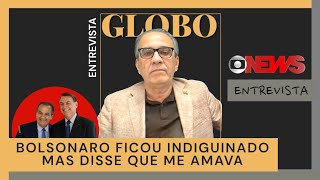 ENTREVISTA
GLOBO

NEWS

ENTREVISTA

BOLSONARO FICOU INDIGUINADO MAS DISSE QUE ME AMAVA